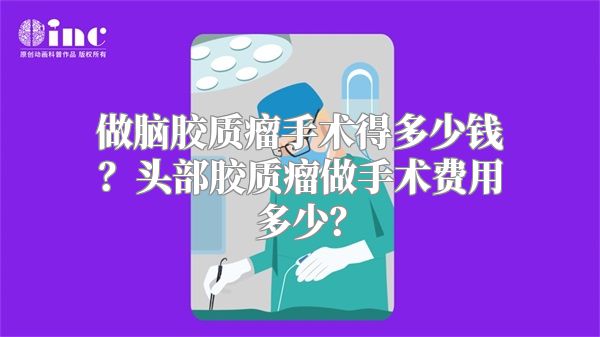 inc
原创动画科普作品 版权所有

做脑胶质瘤手术得多少钱？头部胶质瘤做手术费用多少？